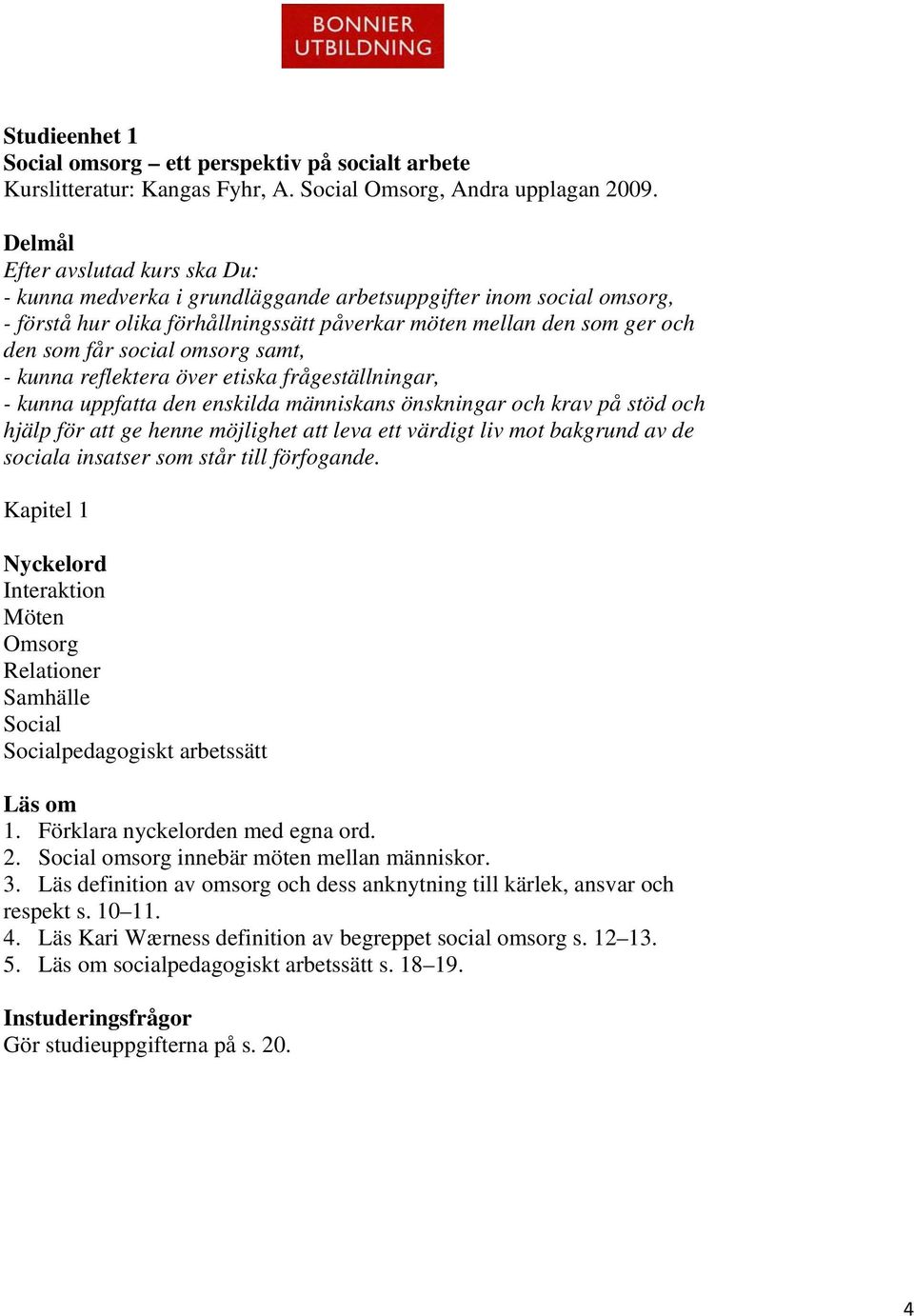 BONNIER UTBILDNING

Studieenhet 1
Social omsorg – ett perspektiv på socialt arbete
Kurslitteratur: Kangas Fyhr, A. Social Omsorg, Andra upplagan 2009.

Delmål
Efter avslutad kurs ska Du:
- kunna medverka i grundläggande arbetsuppgifter inom social omsorg,
- förstå hur olika förhållningssätt påverkar möten mellan den som ger och den som får social omsorg samt,
- kunna reflektera över etiska frågeställningar,
- kunna uppfatta den enskilda människans önskningar och krav på stöd och hjälp för att ge henne möjlighet att leva ett värdigt liv mot bakgrund av de sociala insatser som står till förfogande.

Kapitel 1

Nyckelord
Interaktion
Möten
Omsorg
Relationer
Samhälle
Social
Socialpedagogiskt arbetssätt

Läs om
1. Förklara nyckelorden med egna ord.
2. Social omsorg innebär möten mellan människor.
3. Läs definition av omsorg och dess anknytning till kärlek, ansvar och respekt s. 10–11.
4. Läs Kari Wærness definition av begreppet social omsorg s. 12–13.
5. Läs om socialpedagogiskt arbetssätt s. 18–19.

Instuderingsfrågor
Gör studieuppgifterna på s. 20.

4